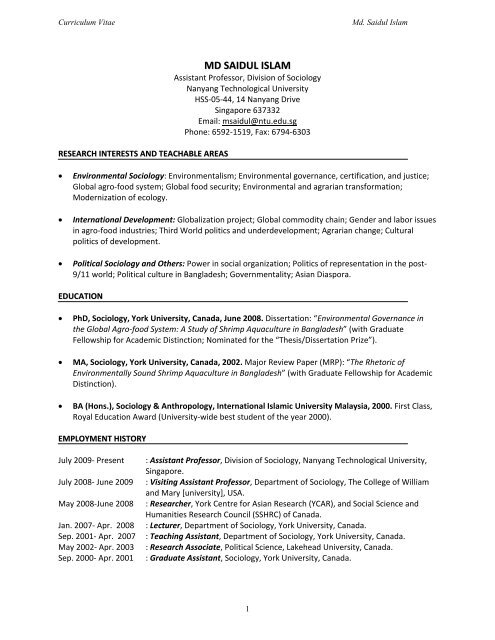 Curriculum Vitae

Md. Saidul Islam

MD SAIDUL ISLAM
Assistant Professor, Division of Sociology
Nanyang Technological University
HSS-05-44, 14 Nanyang Drive
Singapore 637332
Email: msaidul@ntu.edu.sg
Phone: 6592-1519, Fax: 6794-6303

RESEARCH INTERESTS AND TEACHABLE AREAS

• Environmental Sociology: Environmentalism; Environmental governance, certification, and justice; Global agro-food system; Global food security; Environmental and agrarian transformation; Modernization of ecology.

• International Development: Globalization project; Global commodity chain; Gender and labor issues in agro-food industries; Third World politics and underdevelopment; Agrarian change; Cultural politics of development.

• Political Sociology and Others: Power in social organization; Politics of representation in the post-9/11 world; Political culture in Bangladesh; Governmentality; Asian Diaspora.

EDUCATION

• PhD, Sociology, York University, Canada, June 2008. Dissertation: "Environmental Governance in the Global Agro-food System: A Study of Shrimp Aquaculture in Bangladesh" (with Graduate Fellowship for Academic Distinction; Nominated for the "Thesis/Dissertation Prize").

• MA, Sociology, York University, Canada, 2002. Major Review Paper (MRP): "The Rhetoric of Environmentally Sound Shrimp Aquaculture in Bangladesh" (with Graduate Fellowship for Academic Distinction).

• BA (Hons.), Sociology & Anthropology, International Islamic University Malaysia, 2000. First Class, Royal Education Award (University-wide best student of the year 2000).

EMPLOYMENT HISTORY

July 2009- Present : Assistant Professor, Division of Sociology, Nanyang Technological University, Singapore.
July 2008- June 2009 : Visiting Assistant Professor, Department of Sociology, The College of William and Mary [university], USA.
May 2008-June 2008 : Researcher, York Centre for Asian Research (YCAR), and Social Science and Humanities Research Council (SSHRC) of Canada.
Jan. 2007- Apr. 2008 : Lecturer, Department of Sociology, York University, Canada.
Sep. 2001- Apr. 2007 : Teaching Assistant, Department of Sociology, York University, Canada.
May 2002- Apr. 2003 : Research Associate, Political Science, Lakehead University, Canada.
Sep. 2000- Apr. 2001 : Graduate Assistant, Sociology, York University, Canada.

1